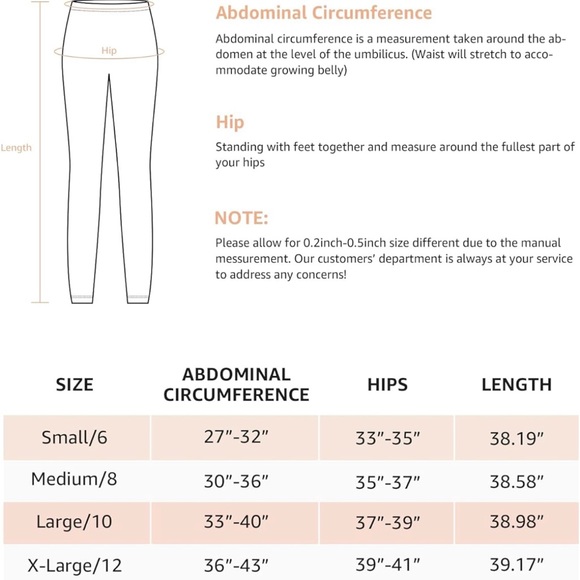 Hip

Length

Abdominal Circumference

Abdominal circumference is a measurement taken around the abdomen at the level of the umbilicus. (Waist will stretch to accommodate growing belly)

Hip

Standing with feet together and measure around the fullest part of your hips

NOTE:

Please allow for 0.2inch-0.5inch size different due to the manual messurement. Our customers' department is always at your service to address any concerns!

| SIZE | ABDOMINAL CIRCUMFERENCE | HIPS | LENGTH |
|---|---|---|---|
| Small/6 | 27"-32" | 33"-35" | 38.19" |
| Medium/8 | 30"-36" | 35"-37" | 38.58" |
| Large/10 | 33"-40" | 37"-39" | 38.98" |
| X-Large/12 | 36"-43" | 39"-41" | 39.17" |